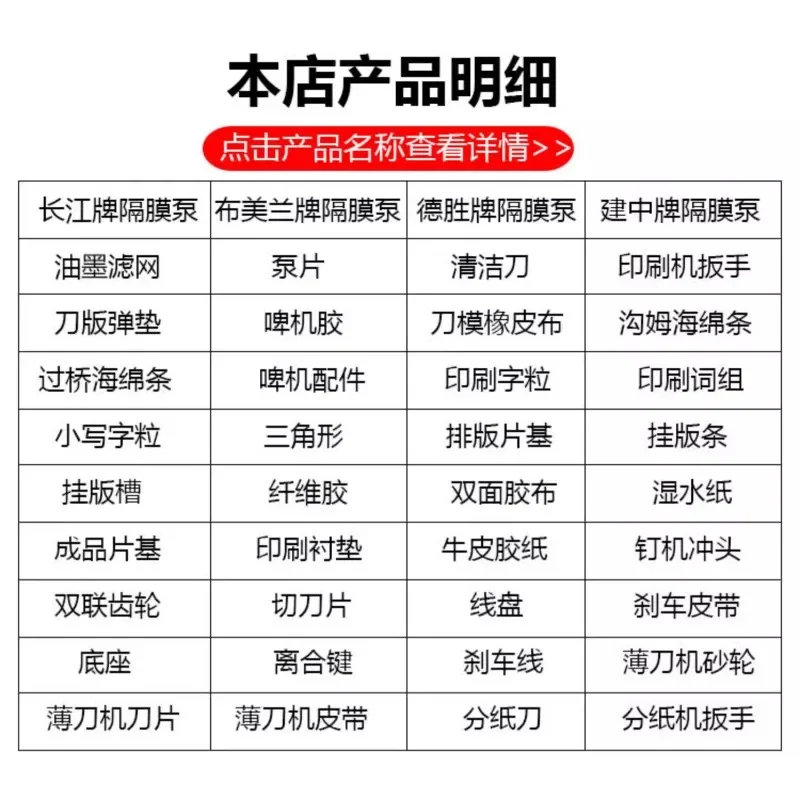 本店产品明细

点击产品名称查看详情>>

| 长江牌隔膜泵 | 布美兰牌隔膜泵 | 德胜牌隔膜泵 | 建中牌隔膜泵 |
|---|---|---|---|
| 油墨滤网 | 泵片 | 清洁刀 | 印刷机扳手 |
| 刀版弹垫 | 啤机胶 | 刀模橡皮布 | 沟姆海绵条 |
| 过桥海绵条 | 啤机配件 | 印刷字粒 | 印刷词组 |
| 小写字粒 | 三角形 | 排版片基 | 挂版条 |
| 挂版槽 | 纤维胶 | 双面胶布 | 湿水纸 |
| 成品片基 | 印刷衬垫 | 牛皮胶纸 | 钉机冲头 |
| 双联齿轮 | 切刀片 | 线盘 | 刹车皮带 |
| 底座 | 离合键 | 刹车线 | 薄刀机砂轮 |
| 薄刀机刀片 | 薄刀机皮带 | 分纸刀 | 分纸机扳手 |